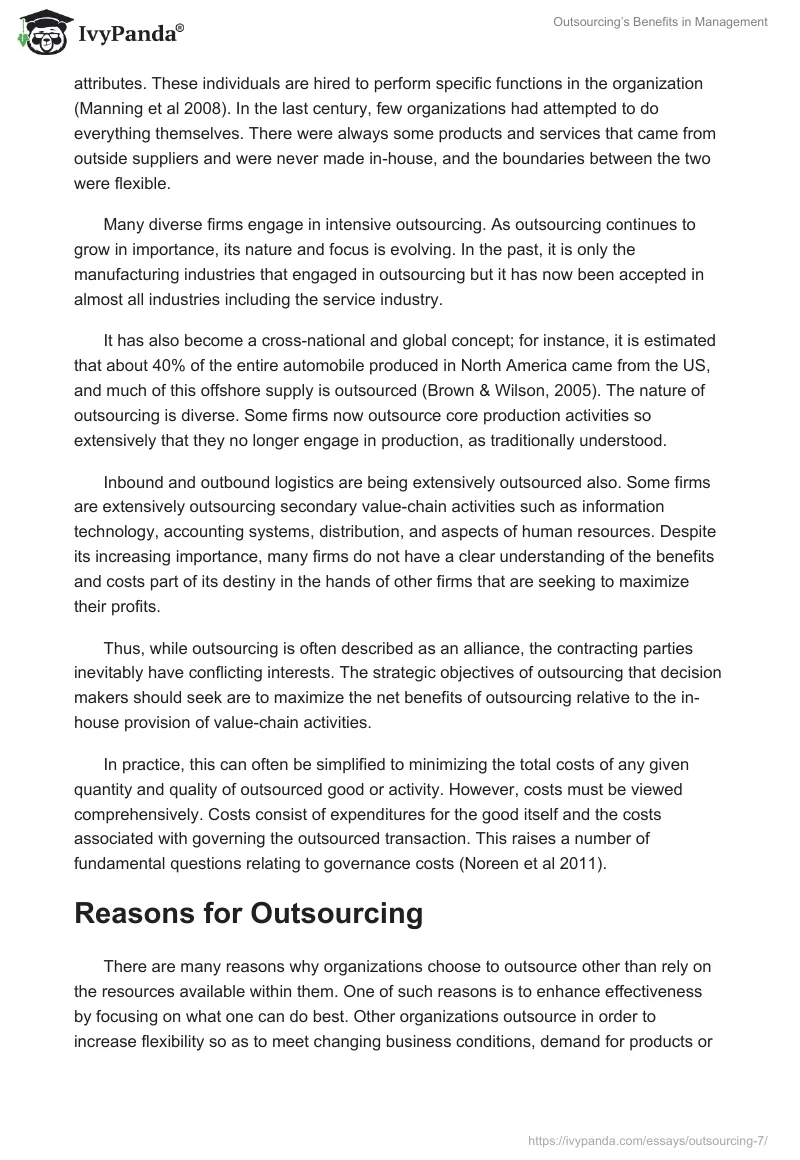 IvyPanda®

Outsourcing's Benefits in Management

attributes. These individuals are hired to perform specific functions in the organization (Manning et al 2008). In the last century, few organizations had attempted to do everything themselves. There were always some products and services that came from outside suppliers and were never made in-house, and the boundaries between the two were flexible.

Many diverse firms engage in intensive outsourcing. As outsourcing continues to grow in importance, its nature and focus is evolving. In the past, it is only the manufacturing industries that engaged in outsourcing but it has now been accepted in almost all industries including the service industry.

It has also become a cross-national and global concept; for instance, it is estimated that about 40% of the entire automobile produced in North America came from the US, and much of this offshore supply is outsourced (Brown & Wilson, 2005). The nature of outsourcing is diverse. Some firms now outsource core production activities so extensively that they no longer engage in production, as traditionally understood.

Inbound and outbound logistics are being extensively outsourced also. Some firms are extensively outsourcing secondary value-chain activities such as information technology, accounting systems, distribution, and aspects of human resources. Despite its increasing importance, many firms do not have a clear understanding of the benefits and costs part of its destiny in the hands of other firms that are seeking to maximize their profits.

Thus, while outsourcing is often described as an alliance, the contracting parties inevitably have conflicting interests. The strategic objectives of outsourcing that decision makers should seek are to maximize the net benefits of outsourcing relative to the in-house provision of value-chain activities.

In practice, this can often be simplified to minimizing the total costs of any given quantity and quality of outsourced good or activity. However, costs must be viewed comprehensively. Costs consist of expenditures for the good itself and the costs associated with governing the outsourced transaction. This raises a number of fundamental questions relating to governance costs (Noreen et al 2011).

Reasons for Outsourcing

There are many reasons why organizations choose to outsource other than rely on the resources available within them. One of such reasons is to enhance effectiveness by focusing on what one can do best. Other organizations outsource in order to increase flexibility so as to meet changing business conditions, demand for products or

https://ivypanda.com/essays/outsourcing-7/